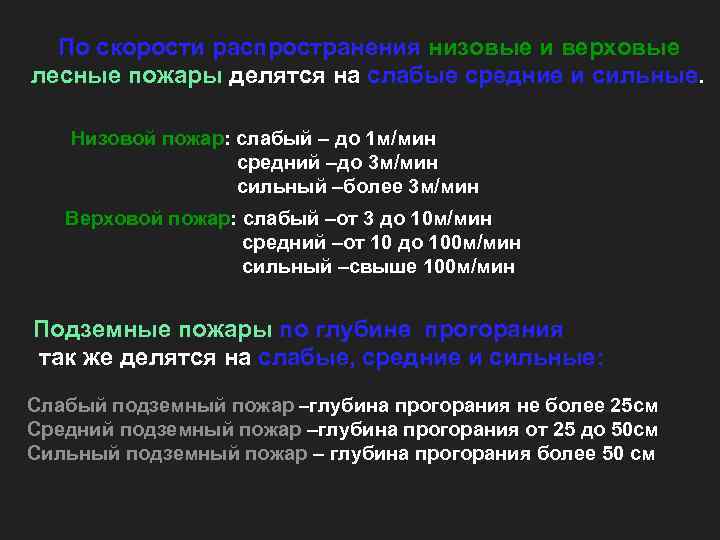 По скорости распространения низовые и верховые лесные пожары делятся на слабые средние и сильные.

Низовой пожар: слабый – до 1м/мин
средний –до 3м/мин
сильный –более 3м/мин

Верховой пожар: слабый –от 3 до 10м/мин
средний –от 10 до 100м/мин
сильный –свыше 100м/мин

Подземные пожары по глубине прогорания так же делятся на слабые, средние и сильные:

Слабый подземный пожар –глубина прогорания не более 25см
Средний подземный пожар –глубина прогорания от 25 до 50см
Сильный подземный пожар – глубина прогорания более 50 см